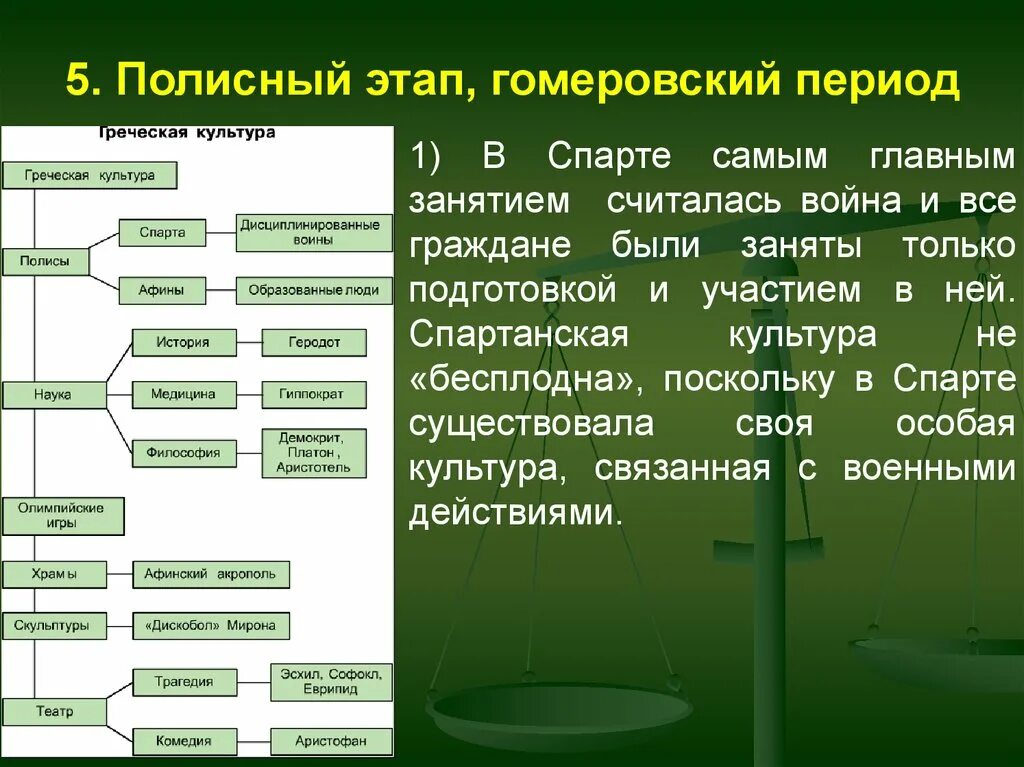 5. Полисный этап, гомеровский период

Греческая культура

Греческая культура

Полисы

Спарта

Дисциплинированные воины

Афины

Образованные люди

Наука

История

Геродот

Медицина

Гиппократ

Философия

Демокрит, Платон, Аристотель

Олимпийские игры

Храмы

Афинский акрополь

Скульптуры

«Дискобол» Мирона

Театр

Трагедия

Эсхил, Софокл, Еврипид

Комедия

Аристофан

1) В Спарте самым главным занятием считалась война и все граждане были заняты только подготовкой и участием в ней. Спартанская культура не «бесплодна», поскольку в Спарте существовала своя особая культура, связанная с военными действиями.